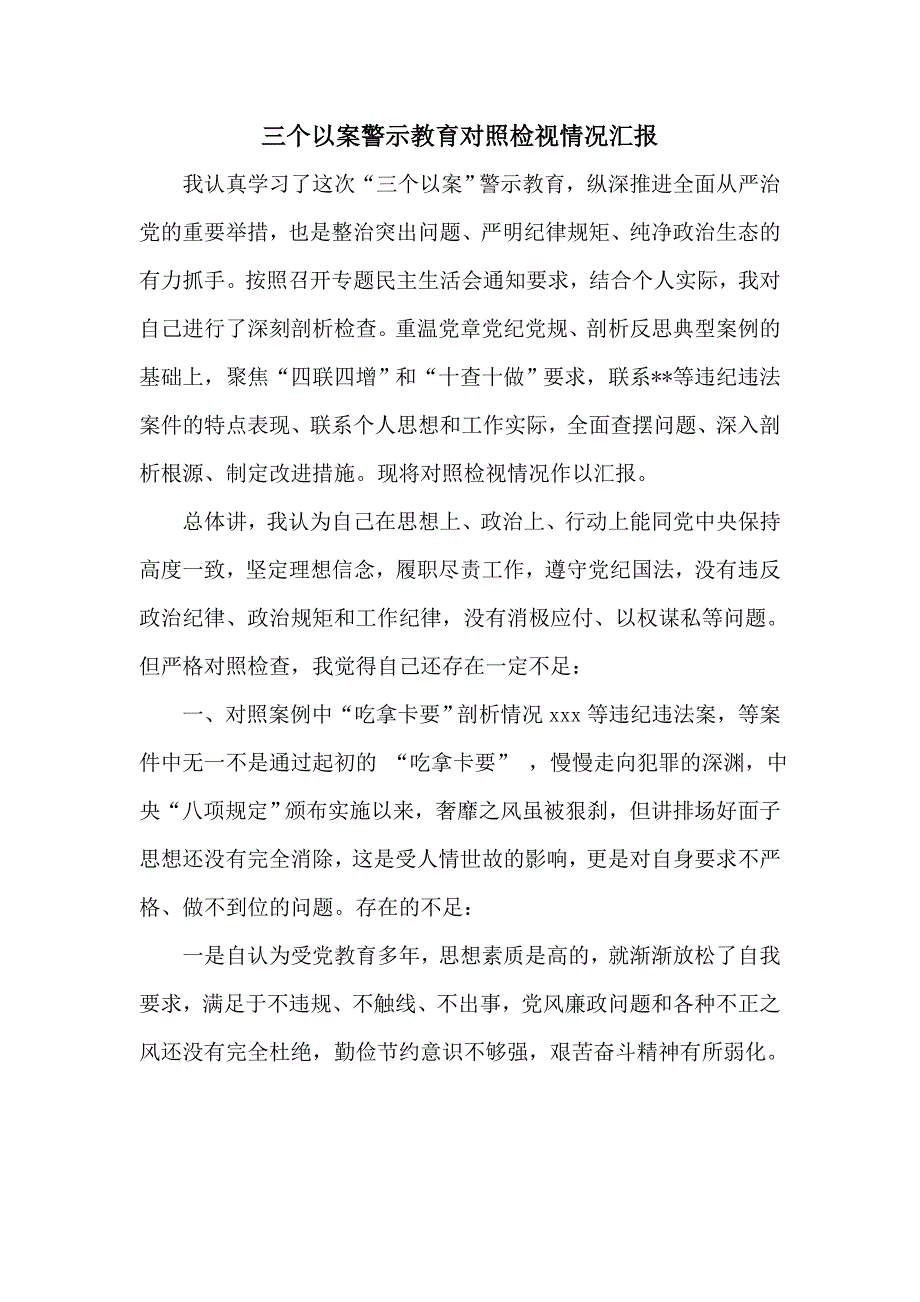 三个以案警示教育对照检视情况汇报

我认真学习了这次“三个以案”警示教育，纵深推进全面从严治党的重要举措，也是整治突出问题、严明纪律规矩、纯净政治生态的有力抓手。按照召开专题民主生活会通知要求，结合个人实际，我对自己进行了深刻剖析检查。重温党章党纪党规、剖析反思典型案例的基础上，聚焦“四联四增”和“十查十做”要求，联系**等违纪违法案件的特点表现、联系个人思想和工作实际，全面查摆问题、深入剖析根源、制定改进措施。现将对照检视情况作以汇报。

总体讲，我认为自己在思想上、政治上、行动上能同党中央保持高度一致，坚定理想信念，履职尽责工作，遵守党纪国法，没有违反政治纪律、政治规矩和工作纪律，没有消极应付、以权谋私等问题。但严格对照检查，我觉得自己还存在一定不足：

一、对照案例中“吃拿卡要”剖析情况 xxx 等违纪违法案，等案件中无一不是通过起初的 “吃拿卡要” ，慢慢走向犯罪的深渊，中央“八项规定”颁布实施以来，奢靡之风虽被狠刹，但讲排场好面子思想还没有完全消除，这是受人情世故的影响，更是对自身要求不严格、做不到位的问题。存在的不足：

一是自认为受党教育多年，思想素质是高的，就渐渐放松了自我要求，满足于不违规、不触线、不出事，党风廉政问题和各种不正之风还没有完全杜绝，勤俭节约意识不够强，艰苦奋斗精神有所弱化。